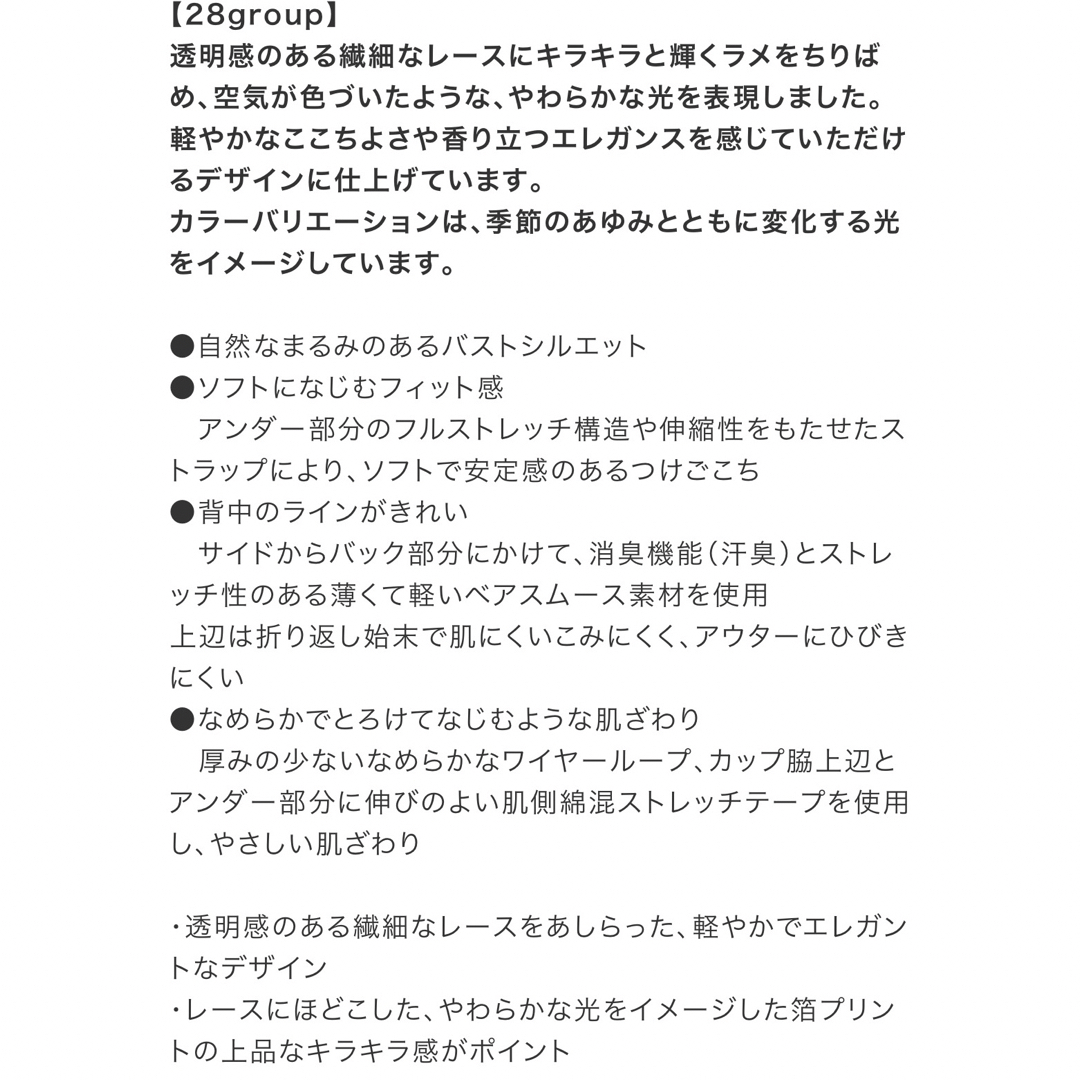 【28group】
透明感のある繊細なレースにキラキラと輝くラメをちりばめ、空気が色づいたような、やわらかな光を表現しました。
軽やかなここちよさや香り立つエレガンスを感じていただけるデザインに仕上げています。
カラーバリエーションは、季節のあゆみとともに変化する光をイメージしています。

●自然なまるみのあるバストシルエット
●ソフトになじむフィット感
アンダー部分のフルストレッチ構造や伸縮性をもたせたストラップにより、ソフトで安定感のあるつけごこち
●背中のラインがきれい
サイドからバック部分にかけて、消臭機能（汗臭）とストレッチ性のある薄くて軽いベアスムース素材を使用
上辺は折り返し始末で肌にくいこみにくく、アウターにひびきにくい
●なめらかでとろけてなじむような肌ざわり
厚みの少ないなめらかなワイヤーループ、カップ脇上辺とアンダー部分に伸びのよい肌側綿混ストレッチテープを使用し、やさしい肌ざわり

・透明感のある繊細なレースをあしらった、軽やかでエレガントなデザイン
・レースにほどこした、やわらかな光をイメージした箔プリントの上品なキラキラ感がポイント